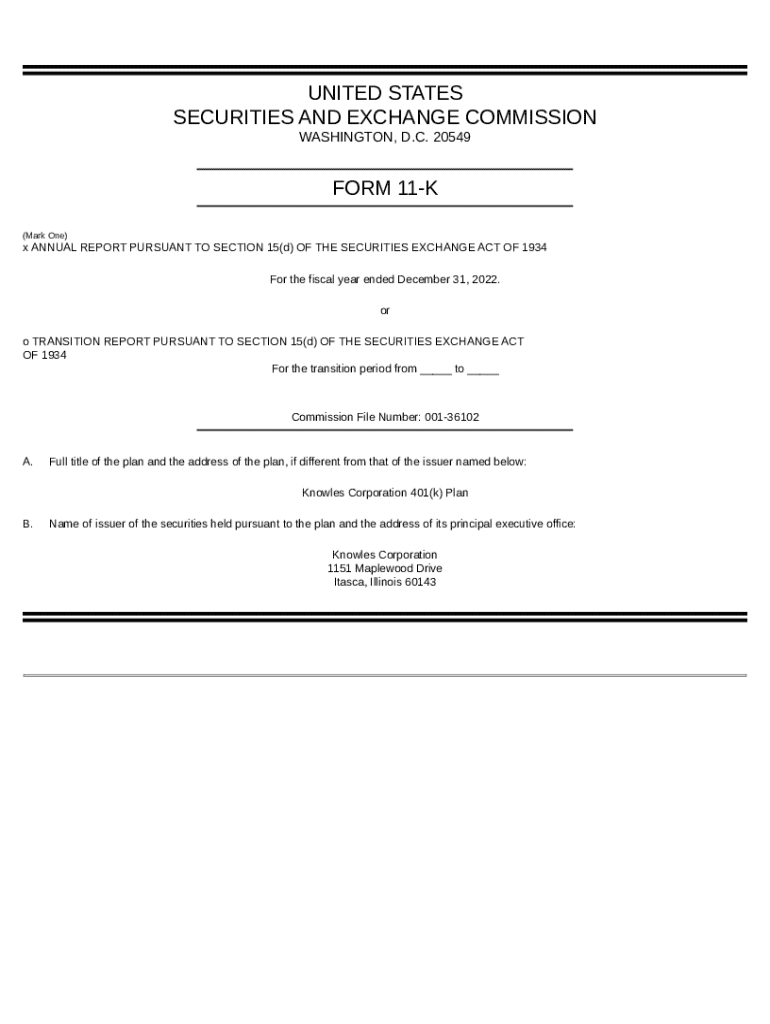 UNITED STATES
SECURITIES AND EXCHANGE COMMISSION
WASHINGTON, D.C. 20549

FORM 11-K

(Mark One)
x ANNUAL REPORT PURSUANT TO SECTION 15(d) OF THE SECURITIES EXCHANGE ACT OF 1934

For the fiscal year ended December 31, 2022.

or

o TRANSITION REPORT PURSUANT TO SECTION 15(d) OF THE SECURITIES EXCHANGE ACT OF 1934
For the transition period from _____ to _____

Commission File Number: 001-36102

A. Full title of the plan and the address of the plan, if different from that of the issuer named below:

Knowles Corporation 401(k) Plan

B. Name of issuer of the securities held pursuant to the plan and the address of its principal executive office:

Knowles Corporation
1151 Maplewood Drive
Itasca, Illinois 60143